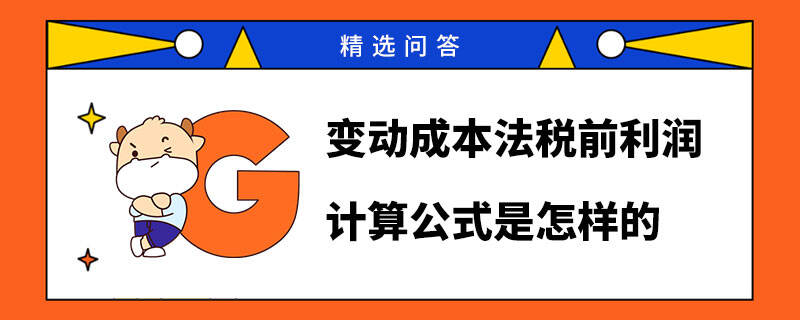 精选问答

G

变动成本法税前利润

计算公式是怎样的